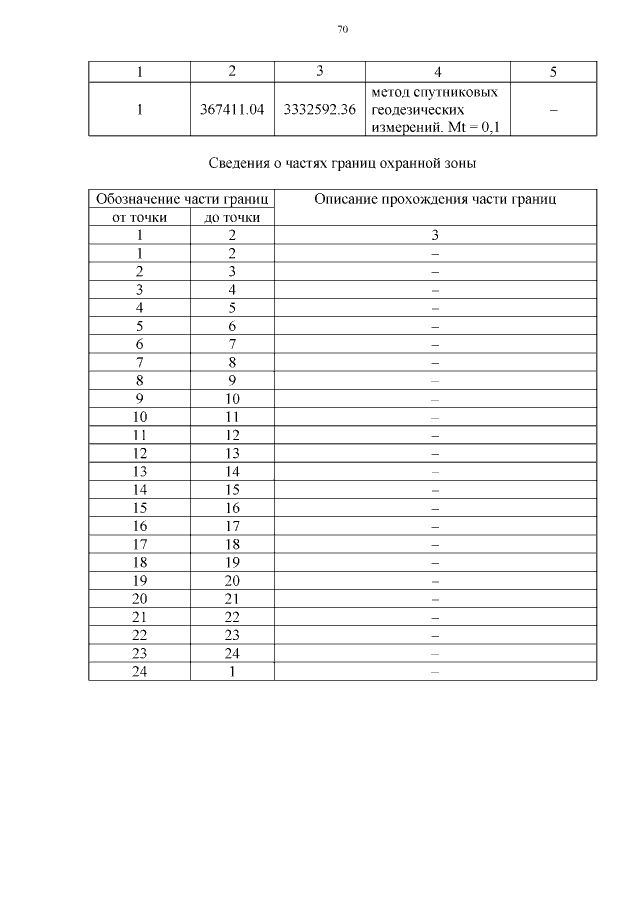 70

| 1 | 2 | 3 | 4 | 5 |
|---|---|---|---|---|
| 1 | 367411.04 | 3332592.36 | метод спутниковых геодезических измерений. Mt = 0,1 | – |

Сведения о частях границ охранной зоны

| Обозначение части границ | | Описание прохождения части границ |
|---|---|---|
| от точки | до точки | |
| 1 | 2 | 3 |
| 1 | 2 | – |
| 2 | 3 | – |
| 3 | 4 | – |
| 4 | 5 | – |
| 5 | 6 | – |
| 6 | 7 | – |
| 7 | 8 | – |
| 8 | 9 | – |
| 9 | 10 | – |
| 10 | 11 | – |
| 11 | 12 | – |
| 12 | 13 | – |
| 13 | 14 | – |
| 14 | 15 | – |
| 15 | 16 | – |
| 16 | 17 | – |
| 17 | 18 | – |
| 18 | 19 | – |
| 19 | 20 | – |
| 20 | 21 | – |
| 21 | 22 | – |
| 22 | 23 | – |
| 23 | 24 | – |
| 24 | 1 | – |